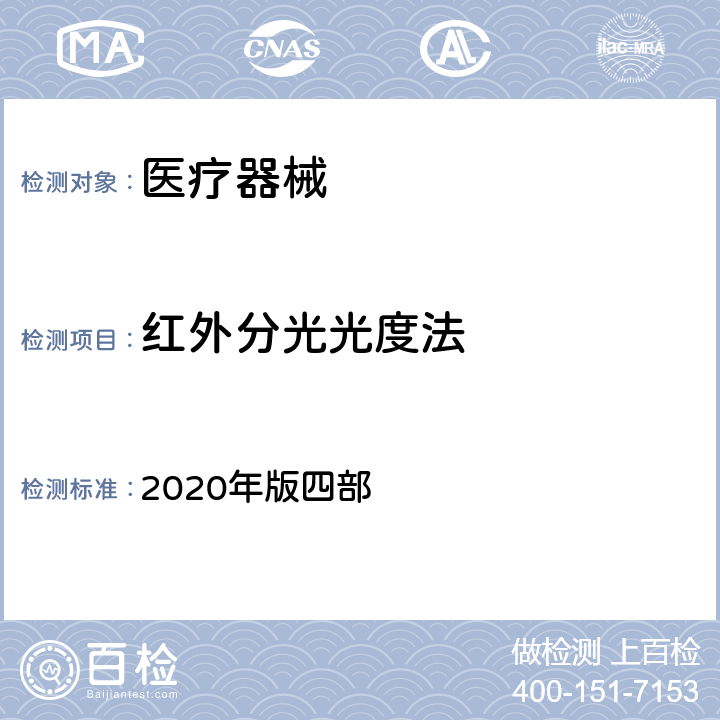 MA CNAS AL ilac-MRA

检测对象：医疗器械

检测项目：红外分光光度法

检测标准：2020年版四部

百检 Baijiantest.com

做检测 上百检
400-151-7153